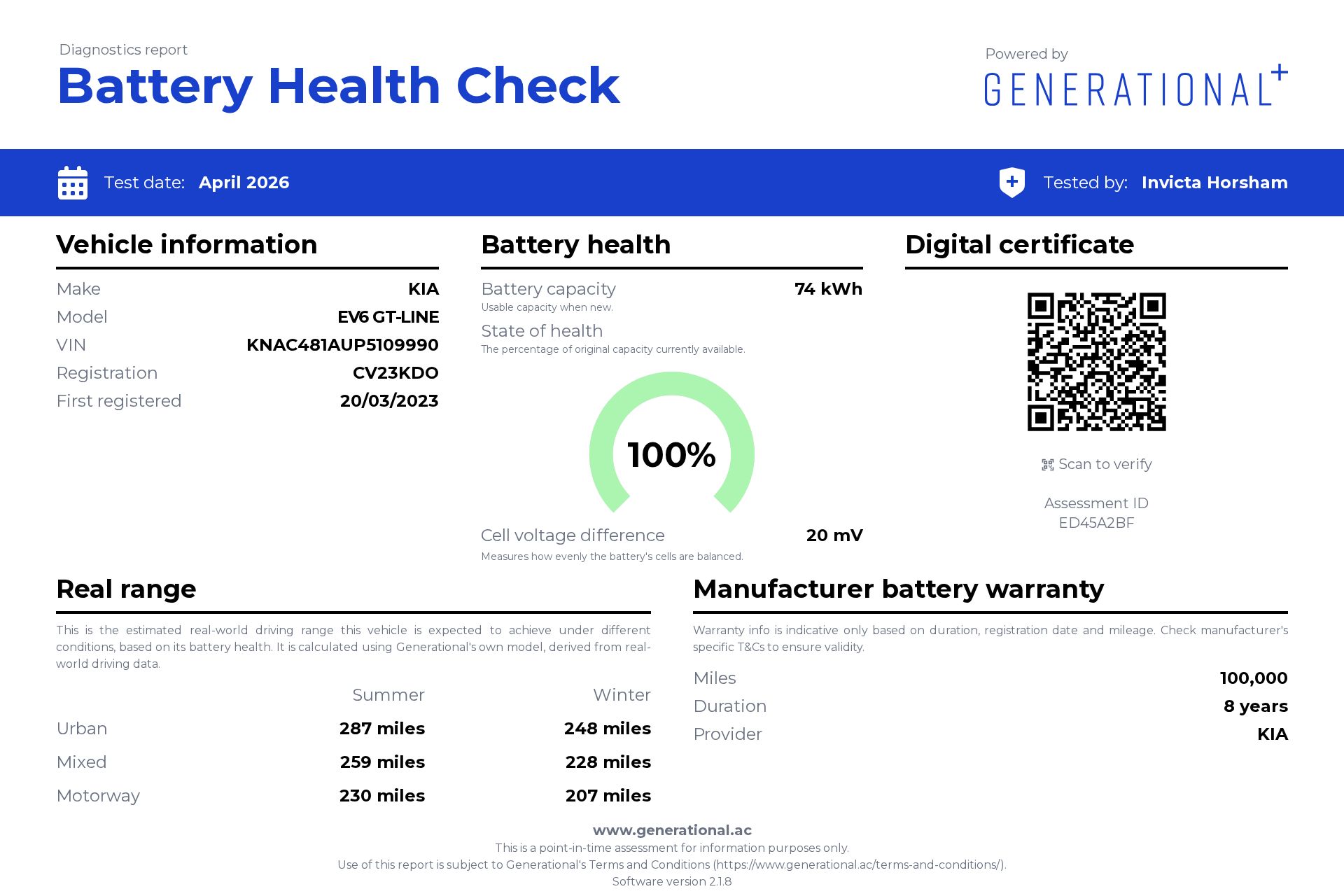 Diagnostics report
Battery Health Check

Powered by
GENERATIONAL+

Test date: April 2026

Tested by: Invicta Horsham

Vehicle information

Make KIA
Model EV6 GT-LINE
VIN KNAC481AUP5109990
Registration CV23KDO
First registered 20/03/2023

Battery health

Battery capacity 74 kWh
Usable capacity when new.

State of health
The percentage of original capacity currently available.

100%

Cell voltage difference 20 mV
Measures how evenly the battery's cells are balanced.

Digital certificate

Scan to verify

Assessment ID
ED45A2BF

Real range

This is the estimated real-world driving range this vehicle is expected to achieve under different conditions, based on its battery health. It is calculated using Generational's own model, derived from real-world driving data.

|  | Summer | Winter |
|---|---|---|
| Urban | 287 miles | 248 miles |
| Mixed | 259 miles | 228 miles |
| Motorway | 230 miles | 207 miles |

Manufacturer battery warranty

Warranty info is indicative only based on duration, registration date and mileage. Check manufacturer's specific T&Cs to ensure validity.

Miles 100,000
Duration 8 years
Provider KIA

www.generational.ac
This is a point-in-time assessment for information purposes only.
Use of this report is subject to Generational's Terms and Conditions (https://www.generational.ac/terms-and-conditions/).
Software version 2.1.8